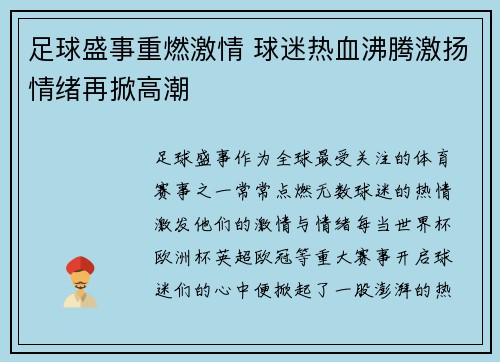 足球盛事重燃激情 球迷热血沸腾激扬情绪再掀高潮

足球盛事作为全球最受关注的体育赛事之一常常点燃无数球迷的热情激发他们的激情与情绪每当世界杯欧洲杯英超欧冠等重大赛事开启球迷们的心中便掀起了一股澎湃的热